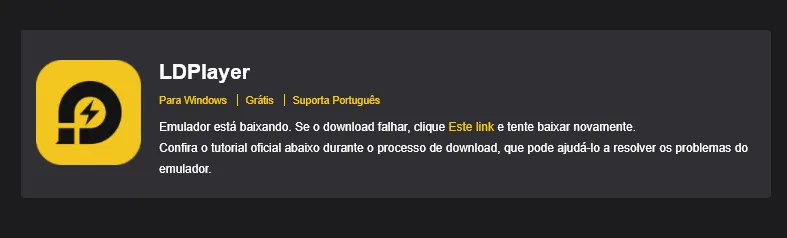 LDPlayer

Para Windows | Grátis | Suporta Português

Emulador está baixando. Se o download falhar, clique Este link e tente baixar novamente.
Confira o tutorial oficial abaixo durante o processo de download, que pode ajudá-lo a resolver os problemas do emulador.